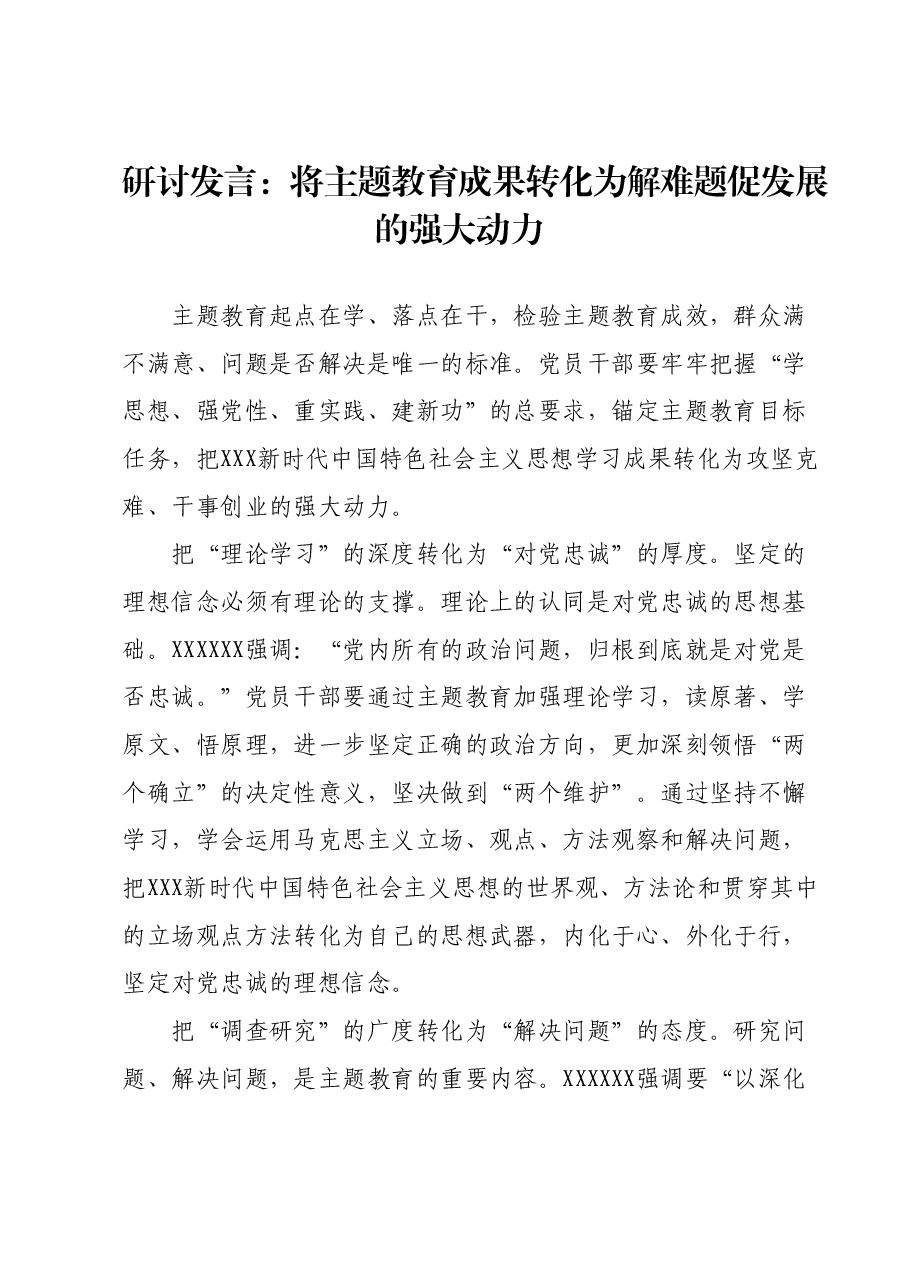 研讨发言：将主题教育成果转化为解难题促发展的强大动力

主题教育起点在学、落点在干，检验主题教育成效，群众满不满意、问题是否解决是唯一的标准。党员干部要牢牢把握“学思想、强党性、重实践、建新功”的总要求，锚定主题教育目标任务，把XXX新时代中国特色社会主义思想学习成果转化为攻坚克难、干事创业的强大动力。

把“理论学习”的深度转化为“对党忠诚”的厚度。坚定的理想信念必须有理论的支撑。理论上的认同是对党忠诚的思想基础。XXXXXX强调：“党内所有的政治问题，归根到底就是对党是否忠诚。”党员干部要通过主题教育加强理论学习，读原著、学原文、悟原理，进一步坚定正确的政治方向，更加深刻领悟“两个确立”的决定性意义，坚决做到“两个维护”。通过坚持不懈学习，学会运用马克思主义立场、观点、方法观察和解决问题，把XXX新时代中国特色社会主义思想的世界观、方法论和贯穿其中的立场观点方法转化为自己的思想武器，内化于心、外化于行，坚定对党忠诚的理想信念。

把“调查研究”的广度转化为“解决问题”的态度。研究问题、解决问题，是主题教育的重要内容。XXXXXX强调要“以深化